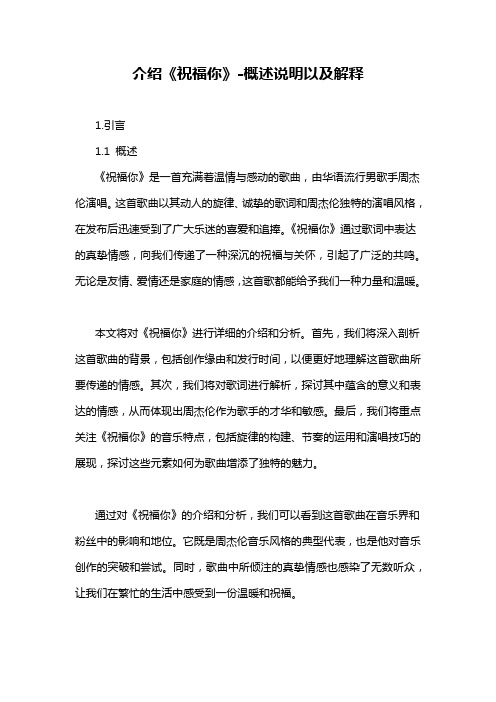 介绍《祝福你》-概述说明以及解释

1.引言

1.1 概述

《祝福你》是一首充满着温情与感动的歌曲，由华语流行男歌手周杰伦演唱。这首歌曲以其动人的旋律、诚挚的歌词和周杰伦独特的演唱风格，在发布后迅速受到了广大乐迷的喜爱和追捧。《祝福你》通过歌词中表达的真挚情感，向我们传递了一种深沉的祝福与关怀，引起了广泛的共鸣。无论是友情、爱情还是家庭的情感，这首歌都能给予我们一种力量和温暖。

本文将对《祝福你》进行详细的介绍和分析。首先，我们将深入剖析这首歌曲的背景，包括创作缘由和发行时间，以便更好地理解这首歌曲所要传递的情感。其次，我们将对歌词进行解析，探讨其中蕴含的意义和表达的情感，从而体现出周杰伦作为歌手的才华和敏感。最后，我们将重点关注《祝福你》的音乐特点，包括旋律的构建、节奏的运用和演唱技巧的展现，探讨这些元素如何为歌曲增添了独特的魅力。

通过对《祝福你》的介绍和分析，我们可以看到这首歌曲在音乐界和粉丝中的影响和地位。它既是周杰伦音乐风格的典型代表，也是他对音乐创作的突破和尝试。同时，歌曲中所倾注的真挚情感也感染了无数听众，让我们在繁忙的生活中感受到一份温暖和祝福。